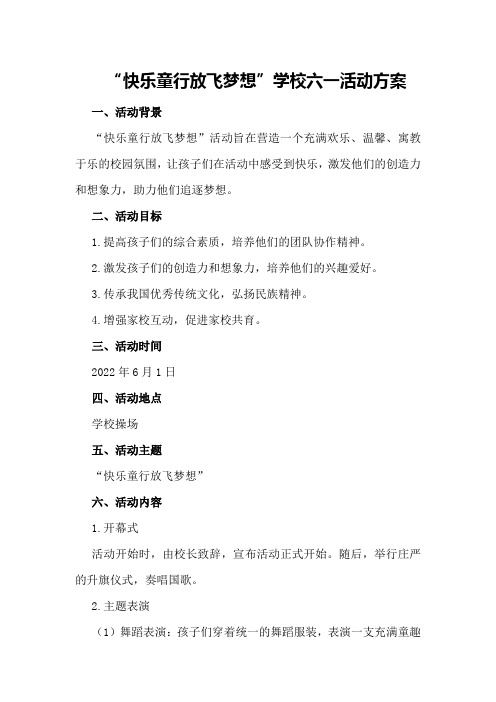 “快乐童行放飞梦想”学校六一活动方案

一、活动背景

“快乐童行放飞梦想”活动旨在营造一个充满欢乐、温馨、寓教于乐的校园氛围，让孩子们在活动中感受到快乐，激发他们的创造力和想象力，助力他们追逐梦想。

二、活动目标

1.提高孩子们的综合素质，培养他们的团队协作精神。

2.激发孩子们的创造力和想象力，培养他们的兴趣爱好。

3.传承我国优秀传统文化，弘扬民族精神。

4.增强家校互动，促进家校共育。

三、活动时间

2022年6月1日

四、活动地点

学校操场

五、活动主题

“快乐童行放飞梦想”

六、活动内容

1.开幕式

活动开始时，由校长致辞，宣布活动正式开始。随后，举行庄严的升旗仪式，奏唱国歌。

2.主题表演

（1）舞蹈表演：孩子们穿着统一的舞蹈服装，表演一支充满童趣